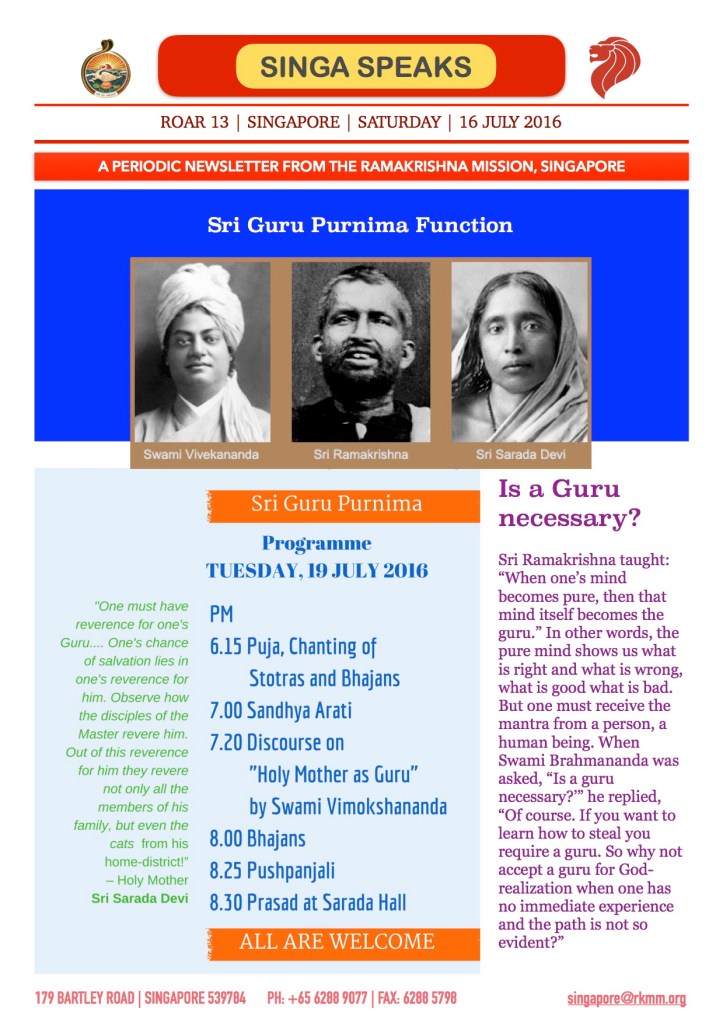 SINGA SPEAKS

ROAR 13 | SINGAPORE | SATURDAY | 16 JULY 2016

A PERIODIC NEWSLETTER FROM THE RAMAKRISHNA MISSION, SINGAPORE

Sri Guru Purnima Function

Swami Vivekananda

Sri Ramakrishna

Sri Sarada Devi

"One must have reverence for one's Guru.... One's chance of salvation lies in one's reverence for him. Observe how the disciples of the Master revere him. Out of this reverence for him they revere not only all the members of his family, but even the cats from his home-district!" – Holy Mother Sri Sarada Devi

Sri Guru Purnima

Programme
TUESDAY, 19 JULY 2016

PM
6.15 Puja, Chanting of Stotras and Bhajans
7.00 Sandhya Arati
7.20 Discourse on "Holy Mother as Guru" by Swami Vimokshananda
8.00 Bhajans
8.25 Pushpanjali
8.30 Prasad at Sarada Hall

ALL ARE WELCOME

Is a Guru necessary?

Sri Ramakrishna taught: "When one's mind becomes pure, then that mind itself becomes the guru." In other words, the pure mind shows us what is right and what is wrong, what is good what is bad. But one must receive the mantra from a person, a human being. When Swami Brahmananda was asked, "Is a guru necessary?'" he replied, "Of course. If you want to learn how to steal you require a guru. So why not accept a guru for God-realization when one has no immediate experience and the path is not so evident?"

179 BARTLEY ROAD | SINGAPORE 539784 PH: +65 6288 9077 | FAX: 6288 5798 singapore@rkmm.org